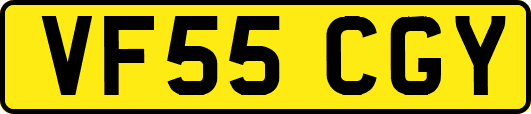 VF55 CGY